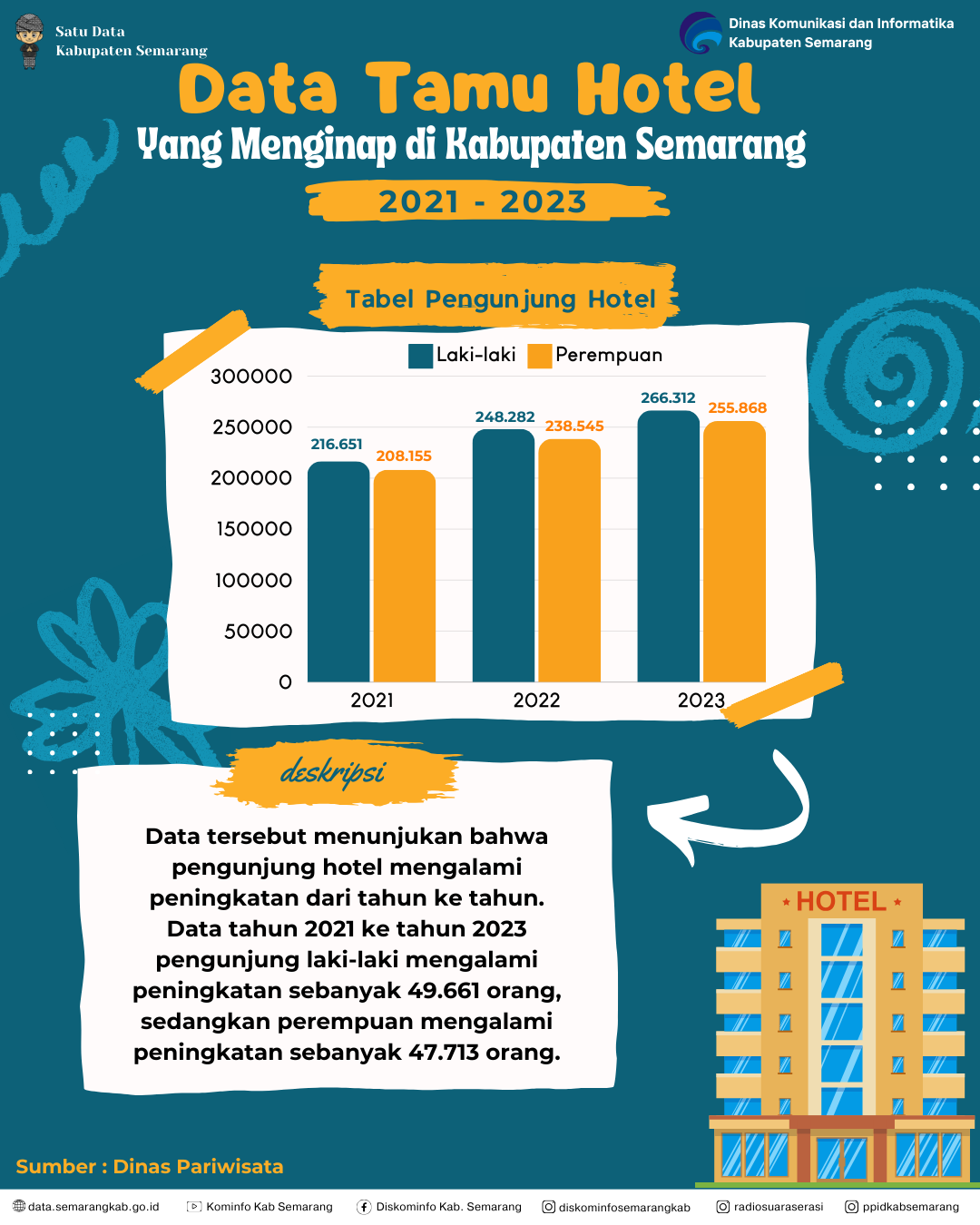 Satu Data
Kabupaten Semarang

Dinas Komunikasi dan Informatika
Kabupaten Semarang

Data Tamu Hotel
Yang Menginap di Kabupaten Semarang
2021 - 2023

Tabel Pengunjung Hotel

Laki-laki Perempuan

300000
250000
200000
150000
100000
50000
0

216.651 208.155
248.282 238.545
266.312 255.868

2021 2022 2023

deskripsi

Data tersebut menunjukan bahwa pengunjung hotel mengalami peningkatan dari tahun ke tahun. Data tahun 2021 ke tahun 2023 pengunjung laki-laki mengalami peningkatan sebanyak 49.661 orang, sedangkan perempuan mengalami peningkatan sebanyak 47.713 orang.

HOTEL

Sumber : Dinas Pariwisata

data.semarangkab.go.id Kominfo Kab Semarang Diskominfo Kab. Semarang diskominfosemarangkab radiosuaraserasi ppidkabsemarang